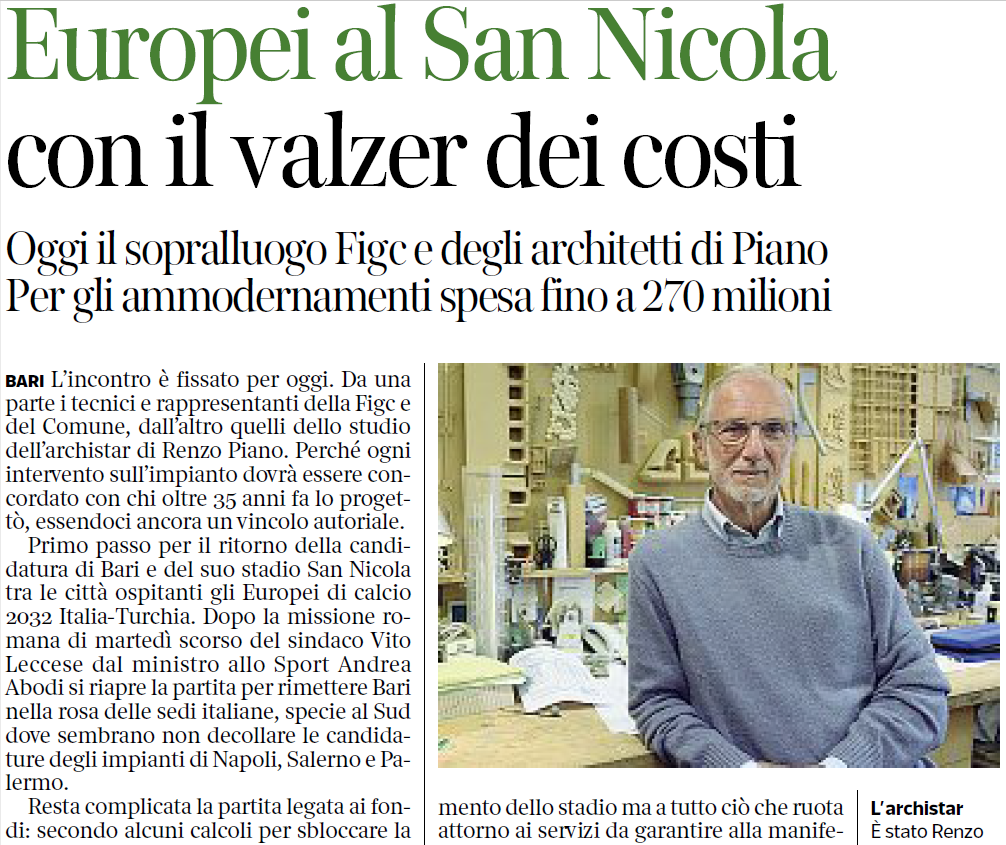 Europei al San Nicola con il valzer dei costi

Oggi il sopralluogo Figc e degli architetti di Piano
Per gli ammodernamenti spesa fino a 270 milioni

BARI L'incontro è fissato per oggi. Da una parte i tecnici e rappresentanti della Figc e del Comune, dall'altro quelli dello studio dell'archistar di Renzo Piano. Perché ogni intervento sull'impianto dovrà essere concordato con chi oltre 35 anni fa lo progettò, essendoci ancora un vincolo autoriale.

Primo passo per il ritorno della candidatura di Bari e del suo stadio San Nicola tra le città ospitanti gli Europei di calcio 2032 Italia-Turchia. Dopo la missione romana di martedì scorso del sindaco Vito Leccese dal ministro allo Sport Andrea Abodi si riapre la partita per rimettere Bari nella rosa delle sedi italiane, specie al Sud dove sembrano non decollare le candidature degli impianti di Napoli, Salerno e Palermo.

Resta complicata la partita legata ai fondi: secondo alcuni calcoli per sbloccare la

mento dello stadio ma a tutto ciò che ruota attorno ai servizi da garantire alla manife-

L'archistar
È stato Renzo